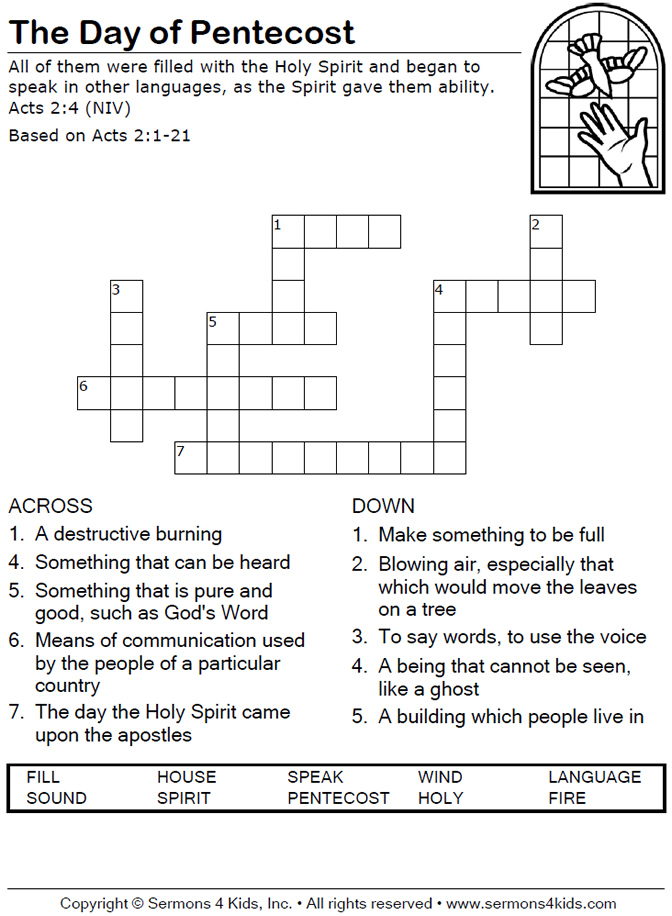 The Day of Pentecost

All of them were filled with the Holy Spirit and began to speak in other languages, as the Spirit gave them ability. Acts 2:4 (NIV)

Based on Acts 2:1-21

1
2
3
4
5
6
7

ACROSS
1. A destructive burning
4. Something that can be heard
5. Something that is pure and good, such as God's Word
6. Means of communication used by the people of a particular country
7. The day the Holy Spirit came upon the apostles

DOWN
1. Make something to be full
2. Blowing air, especially that which would move the leaves on a tree
3. To say words, to use the voice
4. A being that cannot be seen, like a ghost
5. A building which people live in

| FILL | HOUSE | SPEAK | WIND | LANGUAGE |
|---|---|---|---|---|
| SOUND | SPIRIT | PENTECOST | HOLY | FIRE |

Copyright © Sermons 4 Kids, Inc. • All rights reserved • www.sermons4kids.com